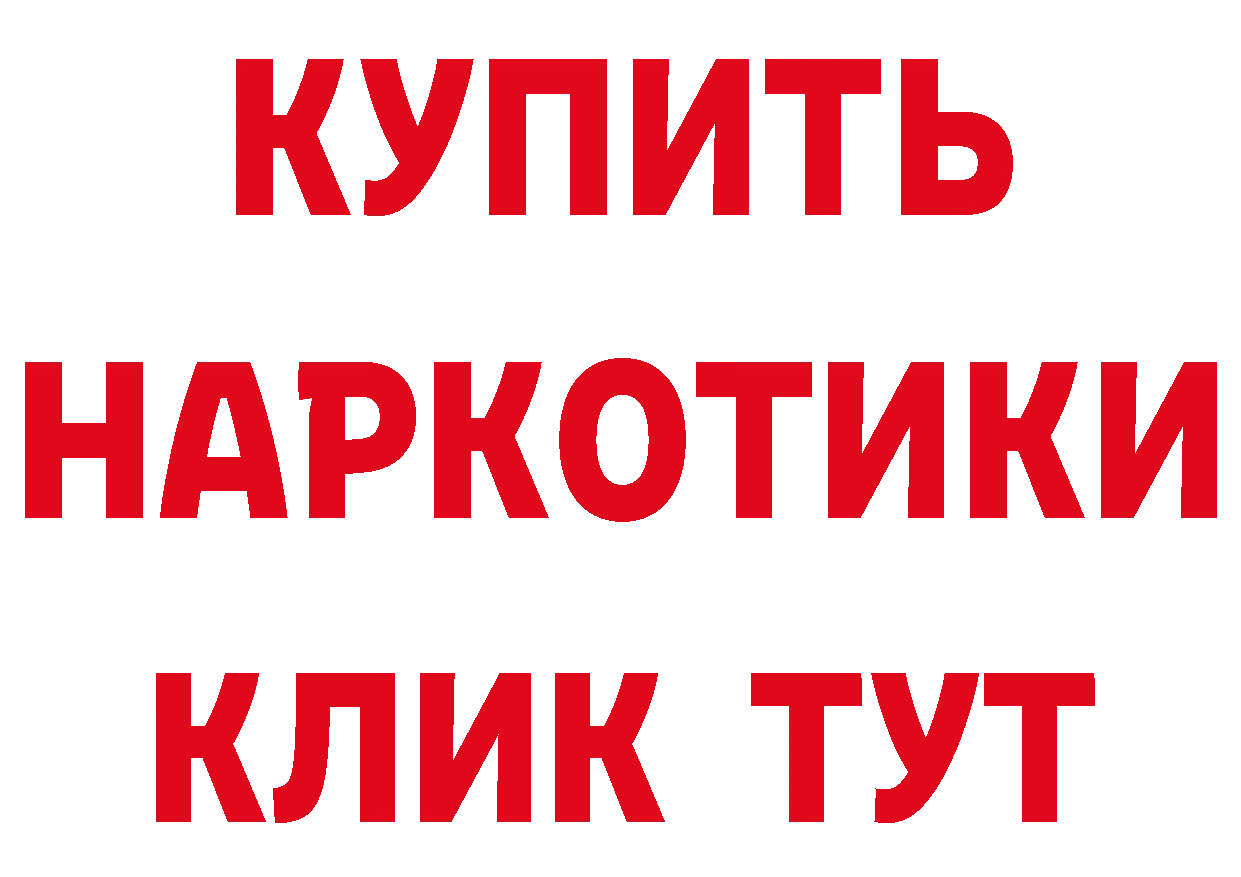 КУПИТЬ НАРКОТИКИ КЛИК ТУТ